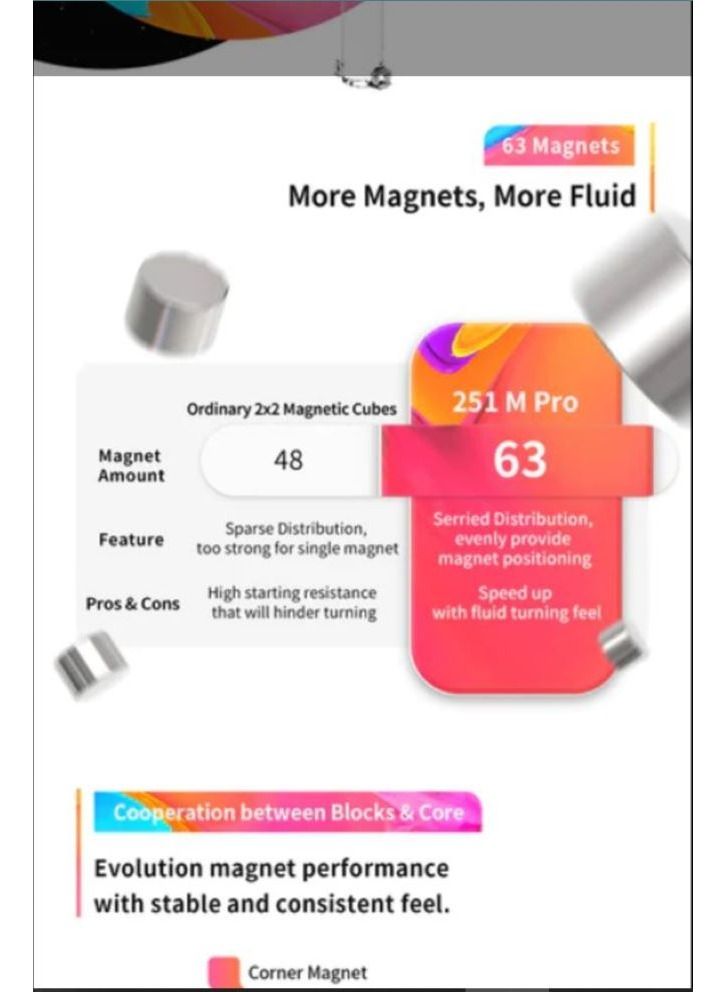 63 Magnets

More Magnets, More Fluid

|  | Ordinary 2x2 Magnetic Cubes | 251 M Pro |
|---|---|---|
| Magnet Amount | 48 | 63 |
| Feature | Sparse Distribution, too strong for single magnet | Serried Distribution, evenly provide magnet positioning |
| Pros & Cons | High starting resistance that will hinder turning | Speed up with fluid turning feel |

Cooperation between Blocks & Core

Evolution magnet performance with stable and consistent feel.

Corner Magnet